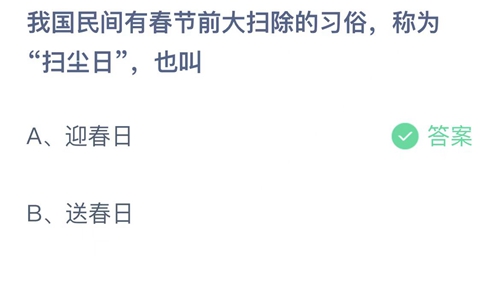 我国民间有春节前大扫除的习俗，称为“扫尘日”，也叫

A、迎春日

答案

B、送春日